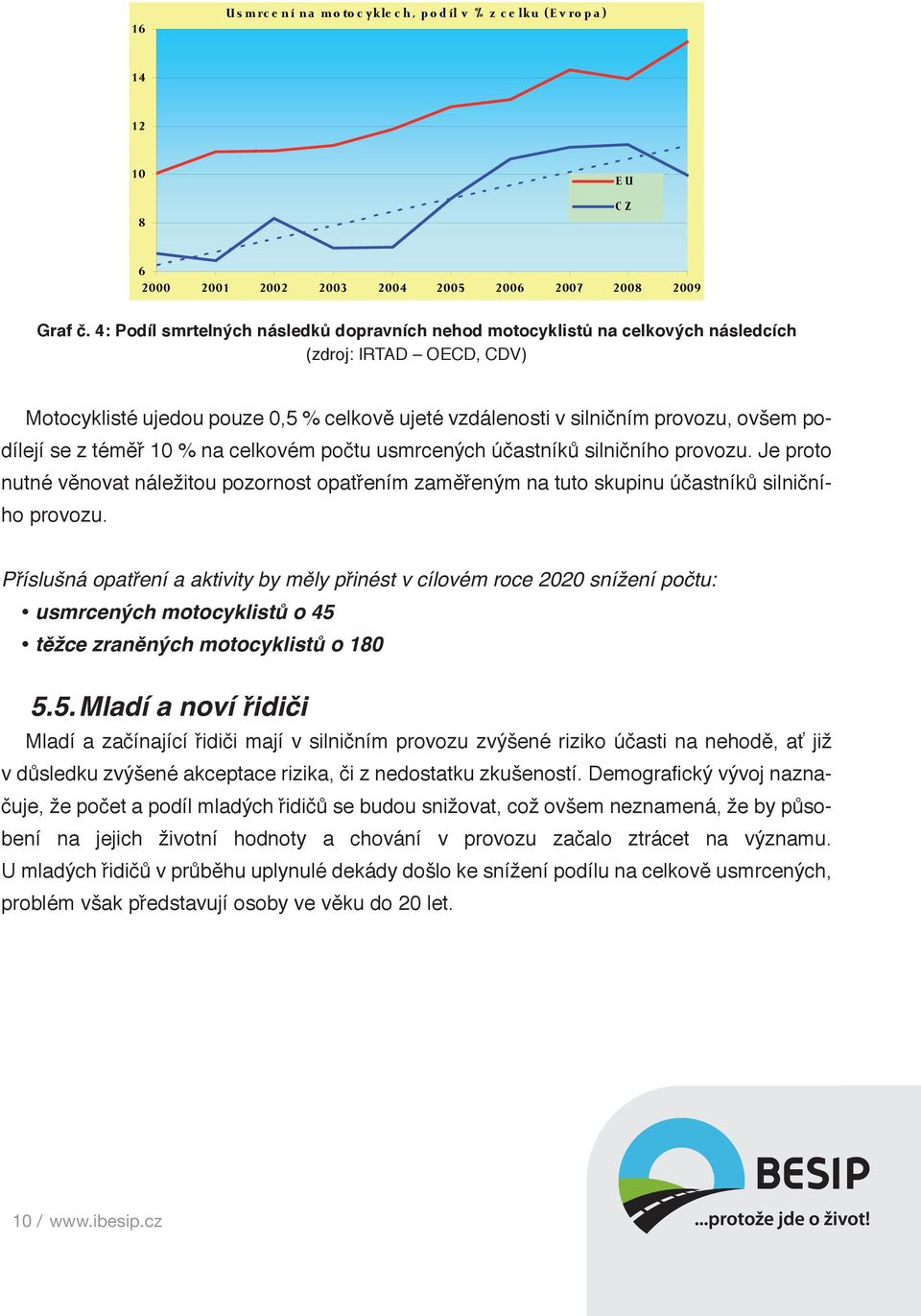 Usmrcení na motocyklech, podíl v % z celku (Evropa)

16
14
12
10
8
6

EU
CZ

2000 2001 2002 2003 2004 2005 2006 2007 2008 2009

Graf č. 4: Podíl smrtelných následků dopravních nehod motocyklistů na celkových následcích
(zdroj: IRTAD – OECD, CDV)

Motocyklisté ujedou pouze 0,5 % celkově ujeté vzdálenosti v silničním provozu, ovšem podílejí se z téměř 10 % na celkovém počtu usmrcených účastníků silničního provozu. Je proto nutné věnovat náležitou pozornost opatřením zaměřeným na tuto skupinu účastníků silničního provozu.

Příslušná opatření a aktivity by měly přinést v cílovém roce 2020 snížení počtu:
• usmrcených motocyklistů o 45
• těžce zraněných motocyklistů o 180

5.5. Mladí a noví řidiči
Mladí a začínající řidiči mají v silničním provozu zvýšené riziko účasti na nehodě, ať již v důsledku zvýšené akceptace rizika, či z nedostatku zkušeností. Demografický vývoj naznačuje, že počet a podíl mladých řidičů se budou snižovat, což ovšem neznamená, že by působení na jejich životní hodnoty a chování v provozu začalo ztrácet na významu. U mladých řidičů v průběhu uplynulé dekády došlo ke snížení podílu na celkově usmrcených, problém však představují osoby ve věku do 20 let.

10 / www.ibesip.cz

BESIP
...protože jde o život!